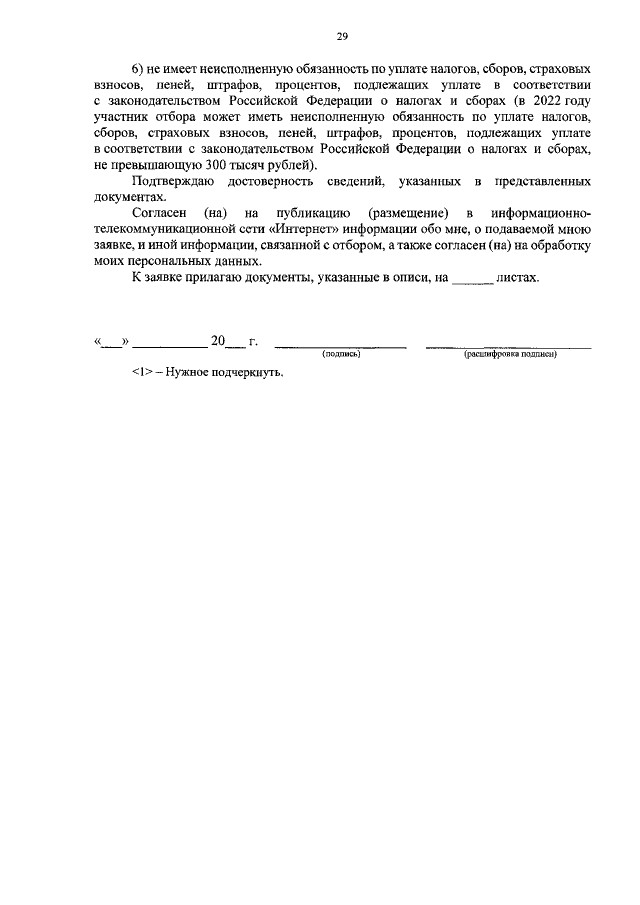 29

6) не имеет неисполненную обязанность по уплате налогов, сборов, страховых взносов, пеней, штрафов, процентов, подлежащих уплате в соответствии с законодательством Российской Федерации о налогах и сборах (в 2022 году участник отбора может иметь неисполненную обязанность по уплате налогов, сборов, страховых взносов, пеней, штрафов, процентов, подлежащих уплате в соответствии с законодательством Российской Федерации о налогах и сборах, не превышающую 300 тысяч рублей).

Подтверждаю достоверность сведений, указанных в представленных документах.

Согласен (на) на публикацию (размещение) в информационно-телекоммуникационной сети «Интернет» информации обо мне, о подаваемой мною заявке, и иной информации, связанной с отбором, а также согласен (на) на обработку моих персональных данных.

К заявке прилагаю документы, указанные в описи, на ______ листах.

«___» __________ 20___ г. ________________ ________________
(подпись) (расшифровка подписи)

<1> – Нужное подчеркнуть.